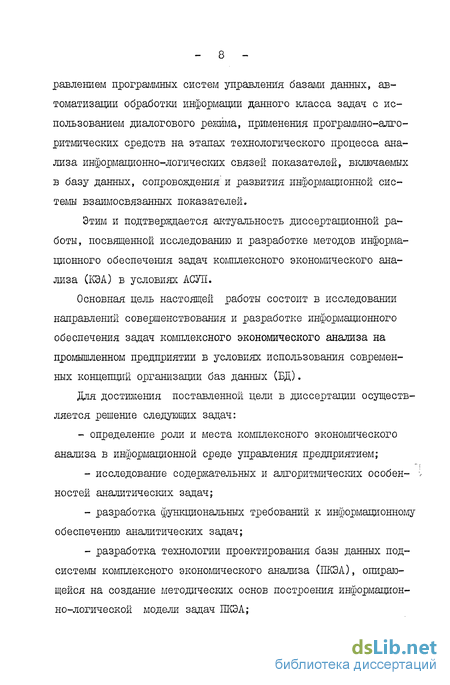 - 8 -

равлением программных систем управления базами данных, автоматизации обработки информации данного класса задач с использованием диалогового режима, применения программно-алгоритмических средств на этапах технологического процесса анализа информационно-логических связей показателей, включаемых в базу данных, сопровождения и развития информационной системы взаимосвязанных показателей.

Этим и подтверждается актуальность диссертационной работы, посвященной исследованию и разработке методов информационного обеспечения задач комплексного экономического анализа (КЭА) в условиях АСУП.

Основная цель настоящей работы состоит в исследовании направлений совершенствования и разработке информационного обеспечения задач комплексного экономического анализа на промышленном предприятии в условиях использования современных концепций организации баз данных (БД).

Для достижения поставленной цели в диссертации осуществляется решение следующих задач:

- определение роли и места комплексного экономического анализа в информационной среде управления предприятием;

- исследование содержательных и алгоритмических особенностей аналитических задач;

- разработка функциональных требований к информационному обеспечению аналитических задач;

- разработка технологии проектирования базы данных подсистемы комплексного экономического анализа (ПКЭА), опирающейся на создание методических основ построения информационно-логической модели задач ПКЭА;

dsLib.net
библиотека диссертаций